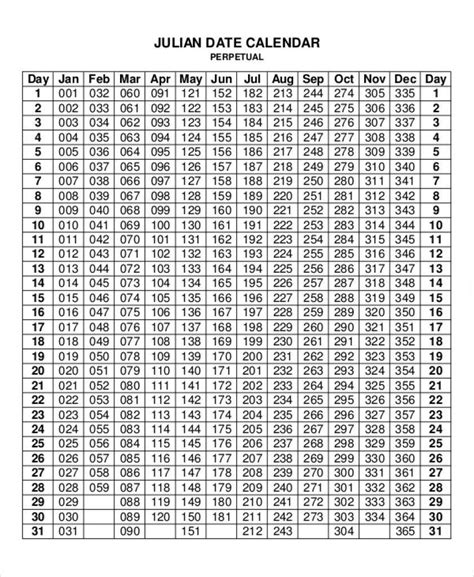 JULIAN DATE CALENDAR
PERPETUAL

| Day | Jan | Feb | Mar | Apr | May | Jun | Jul | Aug | Sep | Oct | Nov | Dec | Day |
|---|---|---|---|---|---|---|---|---|---|---|---|---|---|
| 1 | 001 | 032 | 060 | 091 | 121 | 152 | 182 | 213 | 244 | 274 | 305 | 335 | 1 |
| 2 | 002 | 033 | 061 | 092 | 122 | 153 | 183 | 214 | 245 | 275 | 306 | 336 | 2 |
| 3 | 003 | 034 | 062 | 093 | 123 | 154 | 184 | 215 | 246 | 276 | 307 | 337 | 3 |
| 4 | 004 | 035 | 063 | 094 | 124 | 155 | 185 | 216 | 247 | 277 | 308 | 338 | 4 |
| 5 | 005 | 036 | 064 | 095 | 125 | 156 | 186 | 217 | 248 | 278 | 309 | 339 | 5 |
| 6 | 006 | 037 | 065 | 096 | 126 | 157 | 187 | 218 | 249 | 279 | 310 | 340 | 6 |
| 7 | 007 | 038 | 066 | 097 | 127 | 158 | 188 | 219 | 250 | 280 | 311 | 341 | 7 |
| 8 | 008 | 039 | 067 | 098 | 128 | 159 | 189 | 220 | 251 | 281 | 312 | 342 | 8 |
| 9 | 009 | 040 | 068 | 099 | 129 | 160 | 190 | 221 | 252 | 282 | 313 | 343 | 9 |
| 10 | 010 | 041 | 069 | 100 | 130 | 161 | 191 | 222 | 253 | 283 | 314 | 344 | 10 |
| 11 | 011 | 042 | 070 | 101 | 131 | 162 | 192 | 223 | 254 | 284 | 315 | 345 | 11 |
| 12 | 012 | 043 | 071 | 102 | 132 | 163 | 193 | 224 | 255 | 285 | 316 | 346 | 12 |
| 13 | 013 | 044 | 072 | 103 | 133 | 164 | 194 | 225 | 256 | 286 | 317 | 347 | 13 |
| 14 | 014 | 045 | 073 | 104 | 134 | 165 | 195 | 226 | 257 | 287 | 318 | 348 | 14 |
| 15 | 015 | 046 | 074 | 105 | 135 | 166 | 196 | 227 | 258 | 288 | 319 | 349 | 15 |
| 16 | 016 | 047 | 075 | 106 | 136 | 167 | 197 | 228 | 259 | 289 | 320 | 350 | 16 |
| 17 | 017 | 048 | 076 | 107 | 137 | 168 | 198 | 229 | 260 | 290 | 321 | 351 | 17 |
| 18 | 018 | 049 | 077 | 108 | 138 | 169 | 199 | 230 | 261 | 291 | 322 | 352 | 18 |
| 19 | 019 | 050 | 078 | 109 | 139 | 170 | 200 | 231 | 262 | 292 | 323 | 353 | 19 |
| 20 | 020 | 051 | 079 | 110 | 140 | 171 | 201 | 232 | 263 | 293 | 324 | 354 | 20 |
| 21 | 021 | 052 | 080 | 111 | 141 | 172 | 202 | 233 | 264 | 294 | 325 | 355 | 21 |
| 22 | 022 | 053 | 081 | 112 | 142 | 173 | 203 | 234 | 265 | 295 | 326 | 356 | 22 |
| 23 | 023 | 054 | 082 | 113 | 143 | 174 | 204 | 235 | 266 | 296 | 327 | 357 | 23 |
| 24 | 024 | 055 | 083 | 114 | 144 | 175 | 205 | 236 | 267 | 297 | 328 | 358 | 24 |
| 25 | 025 | 056 | 084 | 115 | 145 | 176 | 206 | 237 | 268 | 298 | 329 | 359 | 25 |
| 26 | 026 | 057 | 085 | 116 | 146 | 177 | 207 | 238 | 269 | 299 | 330 | 360 | 26 |
| 27 | 027 | 058 | 086 | 117 | 147 | 178 | 208 | 239 | 270 | 300 | 331 | 361 | 27 |
| 28 | 028 | 059 | 087 | 118 | 148 | 179 | 209 | 240 | 271 | 301 | 332 | 362 | 28 |
| 29 | 029 | | 088 | 119 | 149 | 180 | 210 | 241 | 272 | 302 | 333 | 363 | 29 |
| 30 | 030 | | 089 | 120 | 150 | 181 | 211 | 242 | 273 | 303 | 334 | 364 | 30 |
| 31 | 031 | | 090 | | 151 | | 212 | 243 | | 304 | | 365 | 31 |